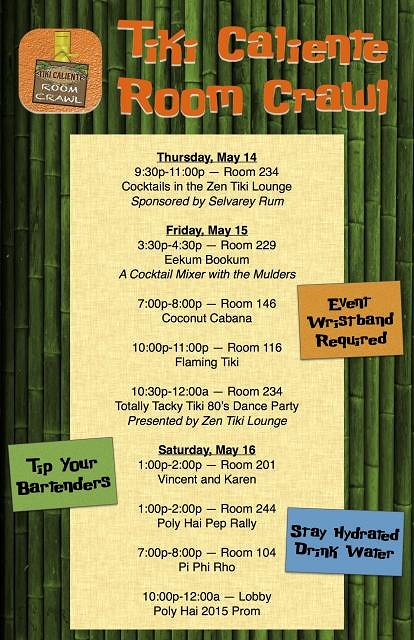 TIKI CALIENTE
ROOM CRAWL

Tiki Caliente
Room Crawl

Thursday, May 14
9:30p-11:00p — Room 234
Cocktails in the Zen Tiki Lounge
Sponsored by Selvarey Rum

Friday, May 15
3:30p-4:30p — Room 229
Eekum Bookum
A Cocktail Mixer with the Mulders

7:00p-8:00p — Room 146
Coconut Cabana

10:00p-11:00p — Room 116
Flaming Tiki

10:30p-12:00a — Room 234
Totally Tacky Tiki 80's Dance Party
Presented by Zen Tiki Lounge

Saturday, May 16
1:00p-2:00p — Room 201
Vincent and Karen

1:00p-2:00p — Room 244
Poly Hai Pep Rally

7:00p-8:00p — Room 104
Pi Phi Rho

10:00p-12:00a — Lobby
Poly Hai 2015 Prom

Event
Wristband
Required

Tip Your
Bartenders

Stay Hydrated
Drink Water